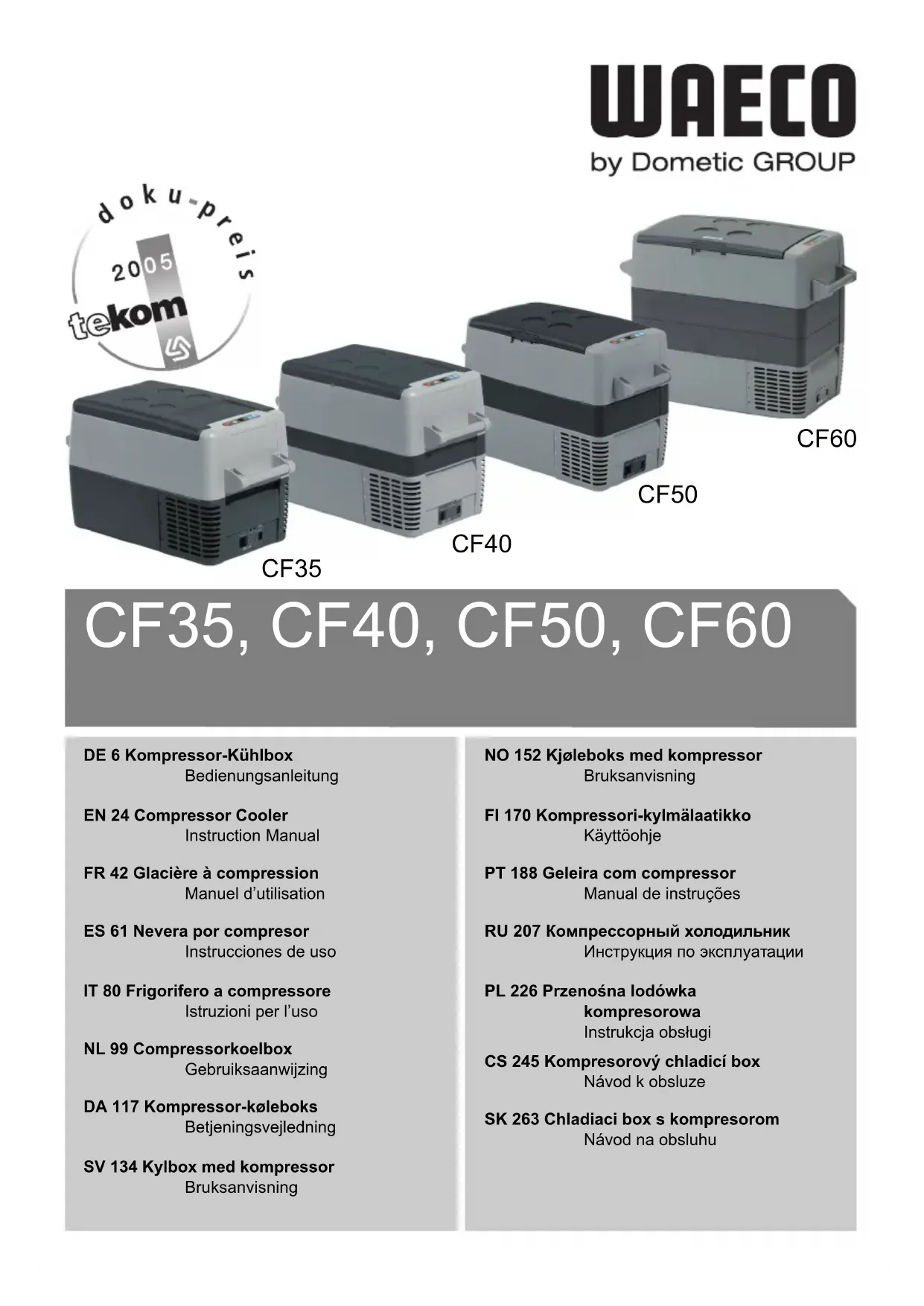 WAECO
by Dometic GROUP

doku-preis
2005
tekom

CF60
CF50
CF40
CF35

CF35, CF40, CF50, CF60

DE 6 Kompressor-Kühlbox
Bedienungsanleitung

EN 24 Compressor Cooler
Instruction Manual

FR 42 Glacière à compression
Manuel d'utilisation

ES 61 Nevera por compresor
Instrucciones de uso

IT 80 Frigorifero a compressore
Istruzioni per l'uso

NL 99 Compressorkoelbox
Gebruiksaanwijzing

DA 117 Kompressor-køleboks
Betjeningsvejledning

SV 134 Kylbox med kompressor
Bruksanvisning

NO 152 Kjøleboks med kompressor
Bruksanvisning

FI 170 Kompressori-kylmälaatikko
Käyttöohje

PT 188 Geleira com compressor
Manual de instruções

RU 207 Компрессорный холодильник
Инструкция по эксплуатации

PL 226 Przenośna lodówka kompresorowa
Instrukcja obsługi

CS 245 Kompresorový chladicí box
Návod k obsluze

SK 263 Chladiaci box s kompresorom
Návod na obsluhu